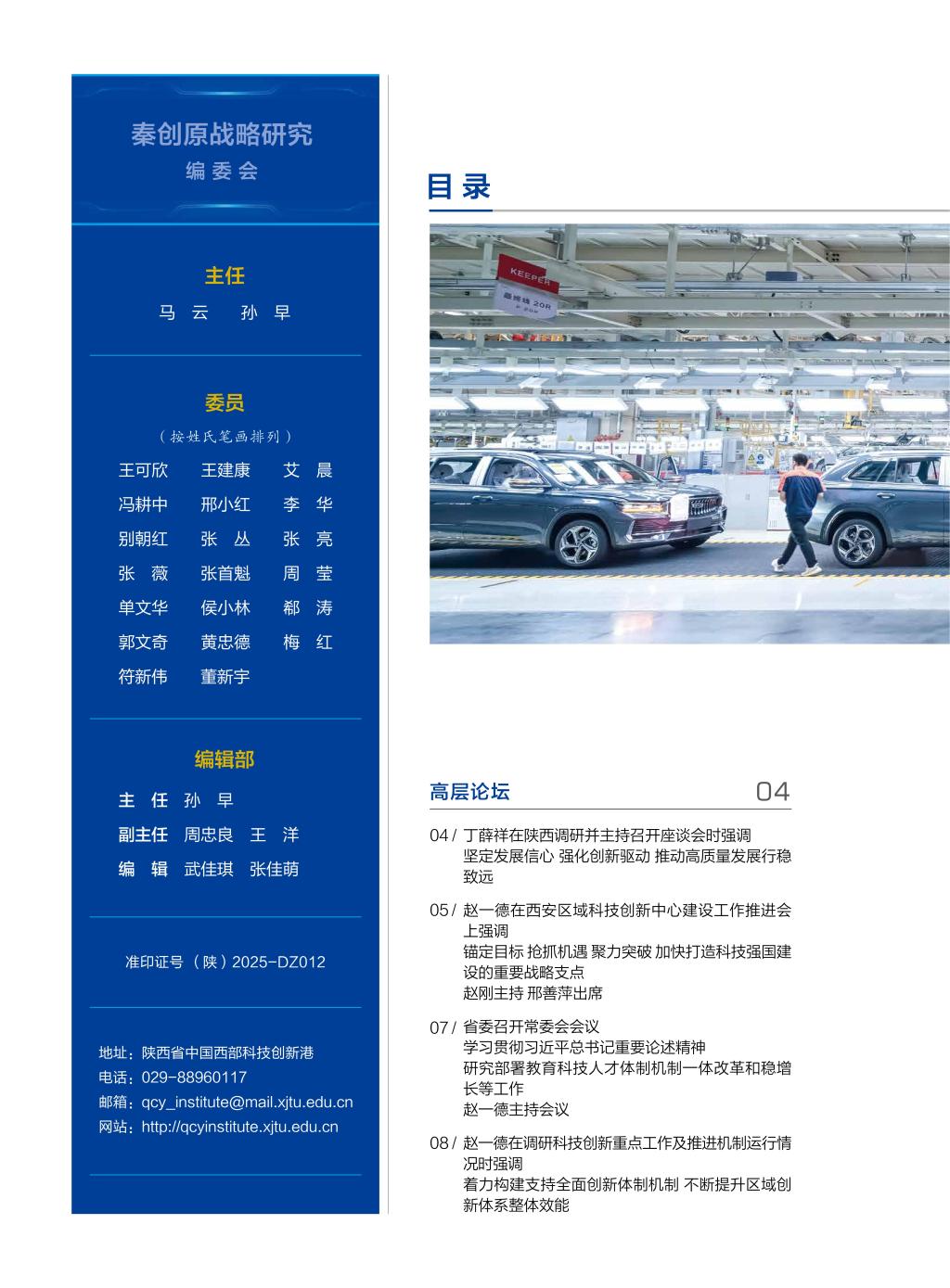 秦创原战略研究
编委会

主任
马 云 孙 早

委员
（按姓氏笔画排列）
王可欣 王建康 艾 晨
冯耕中 邢小红 李 华
别朝红 张 丛 张 亮
张 薇 张首魁 周 莹
单文华 侯小林 郗 涛
郭文奇 黄忠德 梅 红
符新伟 董新宇

编辑部
主 任 孙 早
副主任 周忠良 王 洋
编 辑 武佳琪 张佳萌

准印证号（陕）2025-DZ012

地址：陕西省中国西部科技创新港
电话：029-88960117
邮箱：qcy_institute@mail.xjtu.edu.cn
网站：http://qcyinstitute.xjtu.edu.cn

目录

KEEPER

高层论坛 04

04 / 丁薛祥在陕西调研并主持召开座谈会时强调
坚定发展信心 强化创新驱动 推动高质量发展行稳致远

05 / 赵一德在西安区域科技创新中心建设工作推进会上强调
锚定目标 抢抓机遇 聚力突破 加快打造科技强国建设的重要战略支点
赵刚主持 邢善萍出席

07 / 省委召开常委会会议
学习贯彻习近平总书记重要论述精神
研究部署教育科技人才体制机制一体改革和稳增长等工作
赵一德主持会议

08 / 赵一德在调研科技创新重点工作及推进机制运行情况时强调
着力构建支持全面创新体制机制 不断提升区域创新体系整体效能